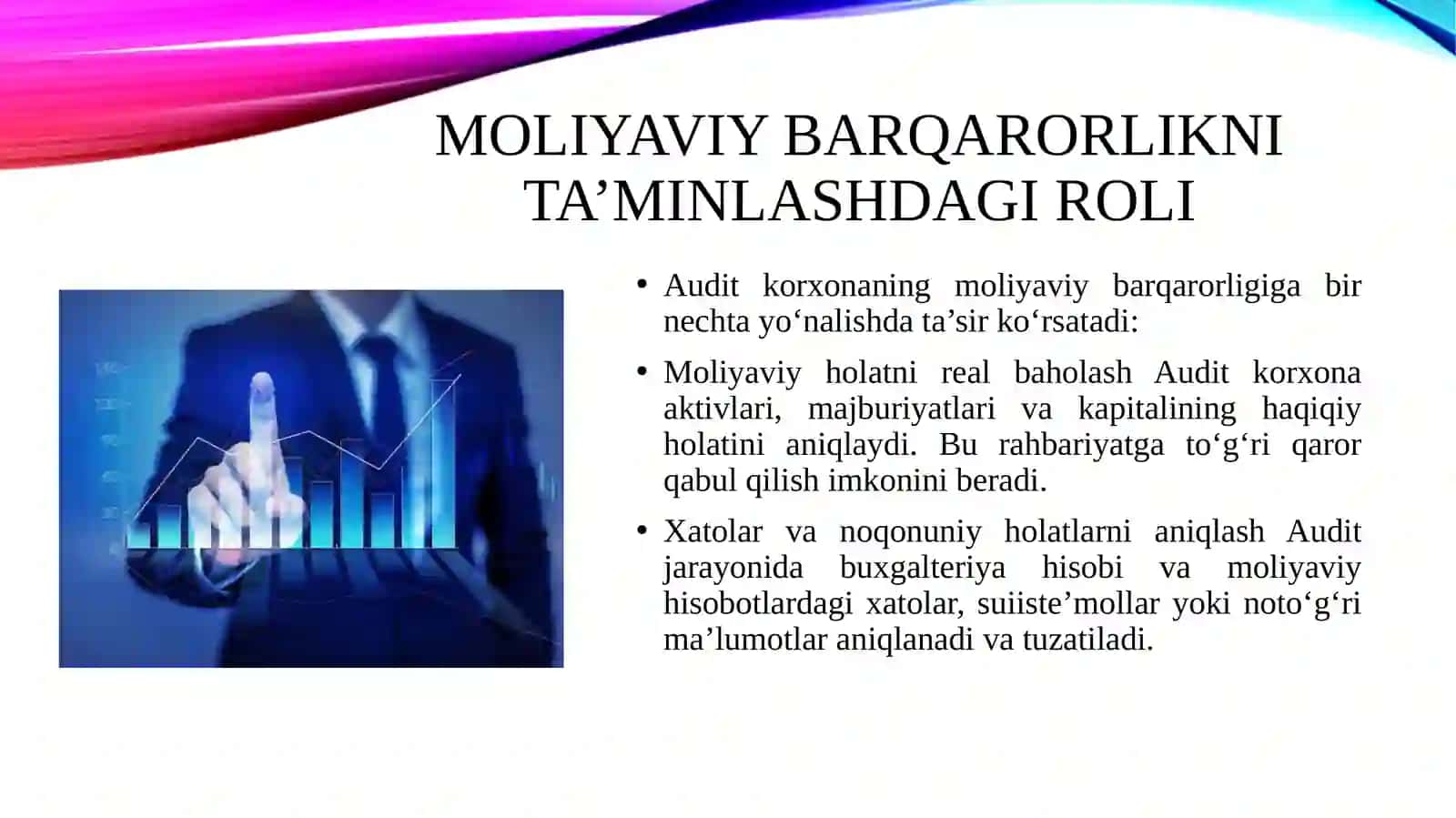 MOLIYAVIY BARQARORLIKNI TA’MINLASHDAGI ROLI

• Audit korxonaning moliyaviy barqarorligiga bir nechta yo‘nalishda ta’sir ko‘rsatadi:

• Moliyaviy holatni real baholash Audit korxona aktivlari, majburiyatlari va kapitalining haqiqiy holatini aniqlaydi. Bu rahbariyatga to‘g‘ri qaror qabul qilish imkonini beradi.

• Xatolar va noqonuniy holatlarni aniqlash Audit jarayonida buxgalteriya hisobi va moliyaviy hisobotlardagi xatolar, suiiste’mollar yoki noto‘g‘ri ma’lumotlar aniqlanadi va tuzatiladi.